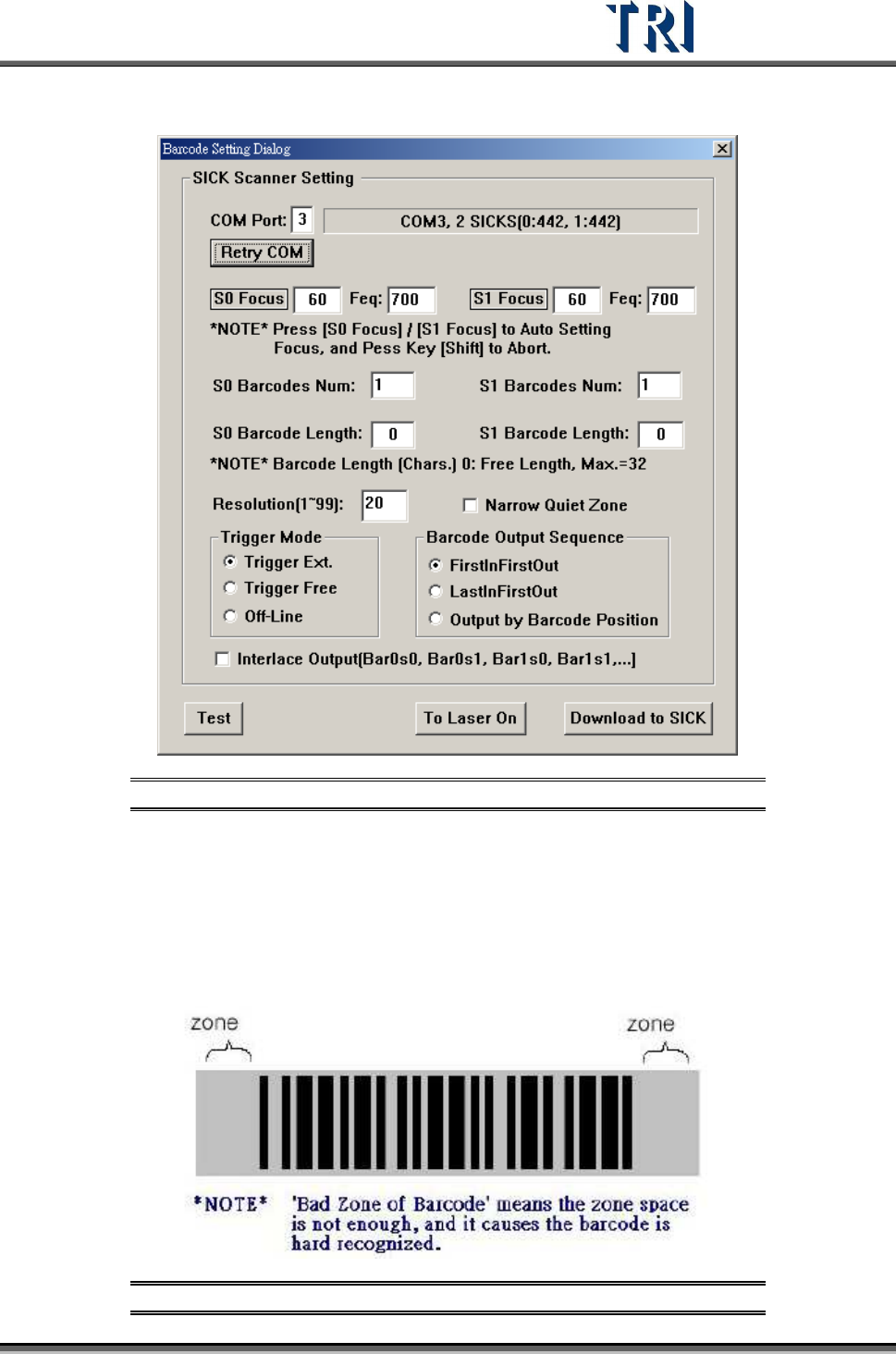 TRI

Barcode Setting Dialog

SICK Scanner Setting

COM Port: 3 COM3, 2 SICKS(0:442, 1:442)

Retry COM

S0 Focus 60 Feq: 700 S1 Focus 60 Feq: 700

*NOTE* Press [S0 Focus] / [S1 Focus] to Auto Setting Focus, and Pess Key [Shift] to Abort.

S0 Barcodes Num: 1 S1 Barcodes Num: 1

S0 Barcode Length: 0 S1 Barcode Length: 0

*NOTE* Barcode Length (Chars.) 0: Free Length, Max.=32

Resolution(1~99): 20 Narrow Quiet Zone

Trigger Mode
Trigger Ext.
Trigger Free
Off-Line

Barcode Output Sequence
FirstInFirstOut
LastInFirstOut
Output by Barcode Position

Interlace Output(Bar0s0, Bar0s1, Bar1s0, Bar1s1,...)

Test To Laser On Download to SICK

zone zone

*NOTE* 'Bad Zone of Barcode' means the zone space is not enough, and it causes the barcode is hard recognized.